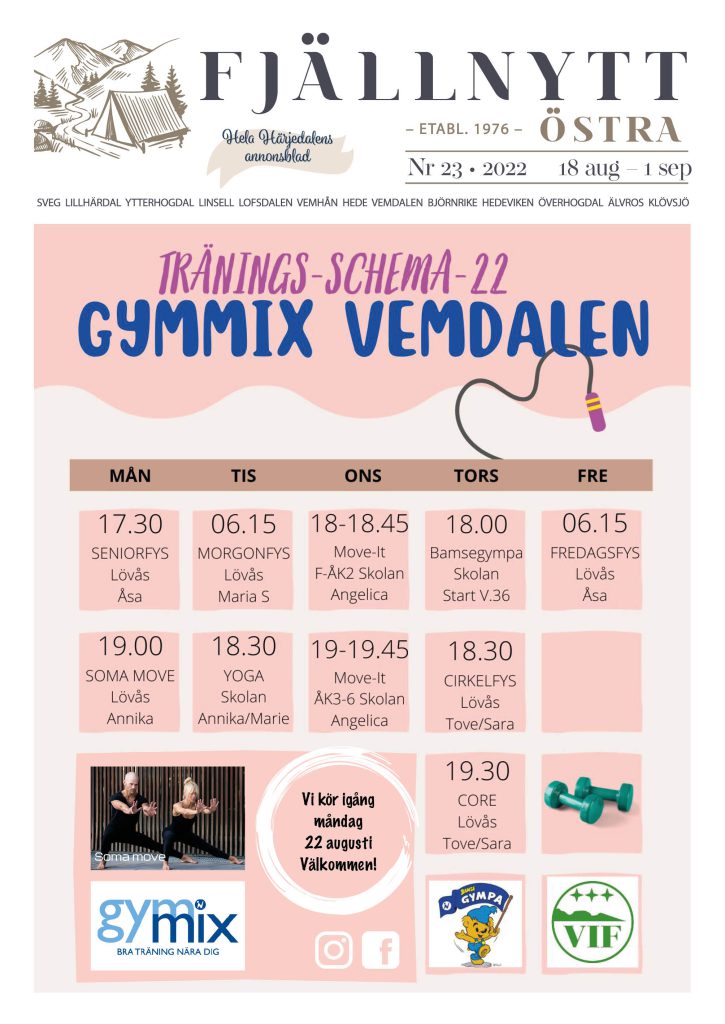 FJÄLLNYTT

Hela Härjedalens annonsblad

– ETABL. 1976 – ÖSTRA

Nr 23 • 2022 18 aug – 1 sep

SVEG LILLHÄRDAL YTTERHOGDAL LINSELL LOFSDALEN VEMHÅN HEDE VEMDALEN BJÖRNRIKE HEDEVIKEN ÖVERHOGDAL ÄLVROS KLÖVSJÖ

TRÄNINGS-SCHEMA-22

GYMMIX VEMDALEN

| MÅN | TIS | ONS | TORS | FRE |
|---|---|---|---|---|
| 17.30 SENIORFYS Lövås Åsa | 06.15 MORGONFYS Lövås Maria S | 18-18.45 Move-It F-ÅK2 Skolan Angelica | 18.00 Bamsegympa Skolan Start V.36 | 06.15 FREDAGSFYS Lövås Åsa |
| 19.00 SOMA MOVE Lövås Annika | 18.30 YOGA Skolan Annika/Marie | 19-19.45 Move-It ÅK3-6 Skolan Angelica | 18.30 CIRKELFYS Lövås Tove/Sara | |
| | | | 19.30 CORE Lövås Tove/Sara | |

Soma move

Vi kör igång måndag 22 augusti Välkommen!

gymmix BRA TRÄNING NÄRA DIG

BAMSE GYMPA

VIF